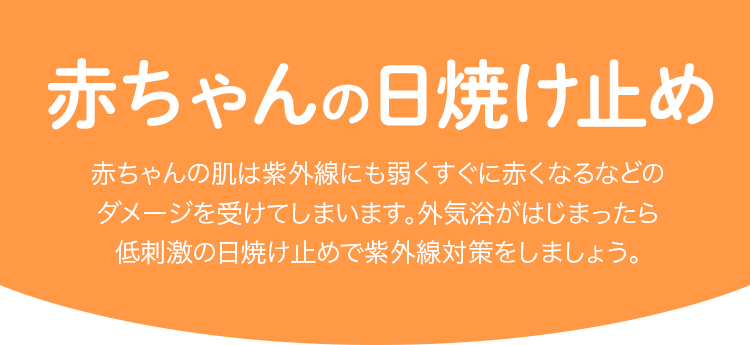 赤ちゃんの日焼け止め

赤ちゃんの肌は紫外線にも弱くすぐに赤くなるなどのダメージを受けてしまいます。外気浴がはじまったら低刺激の日焼け止めで紫外線対策をしましょう。